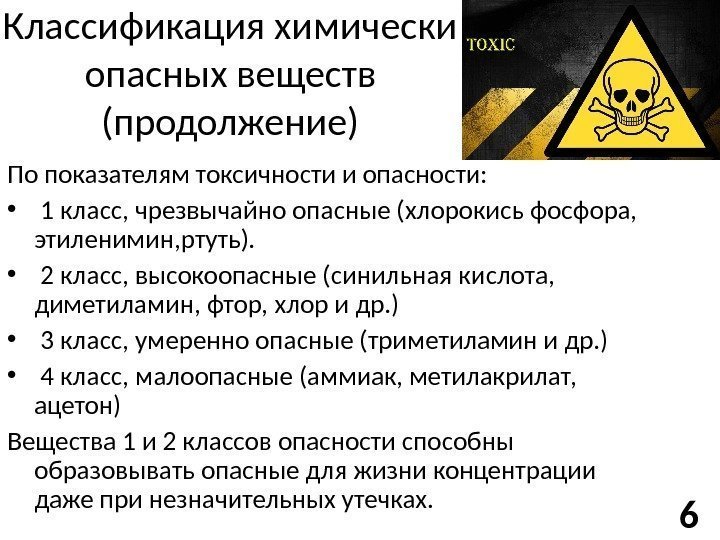 Классификация химически опасных веществ (продолжение)

TOXIC

По показателям токсичности и опасности:

• 1 класс, чрезвычайно опасные (хлорокись фосфора, этиленимин,ртуть).
• 2 класс, высокоопасные (синильная кислота, диметиламин, фтор, хлор и др.)
• 3 класс, умеренно опасные (триметиламин и др.)
• 4 класс, малоопасные (аммиак, метилакрилат, ацетон)

Вещества 1 и 2 классов опасности способны образовывать опасные для жизни концентрации даже при незначительных утечках.

6